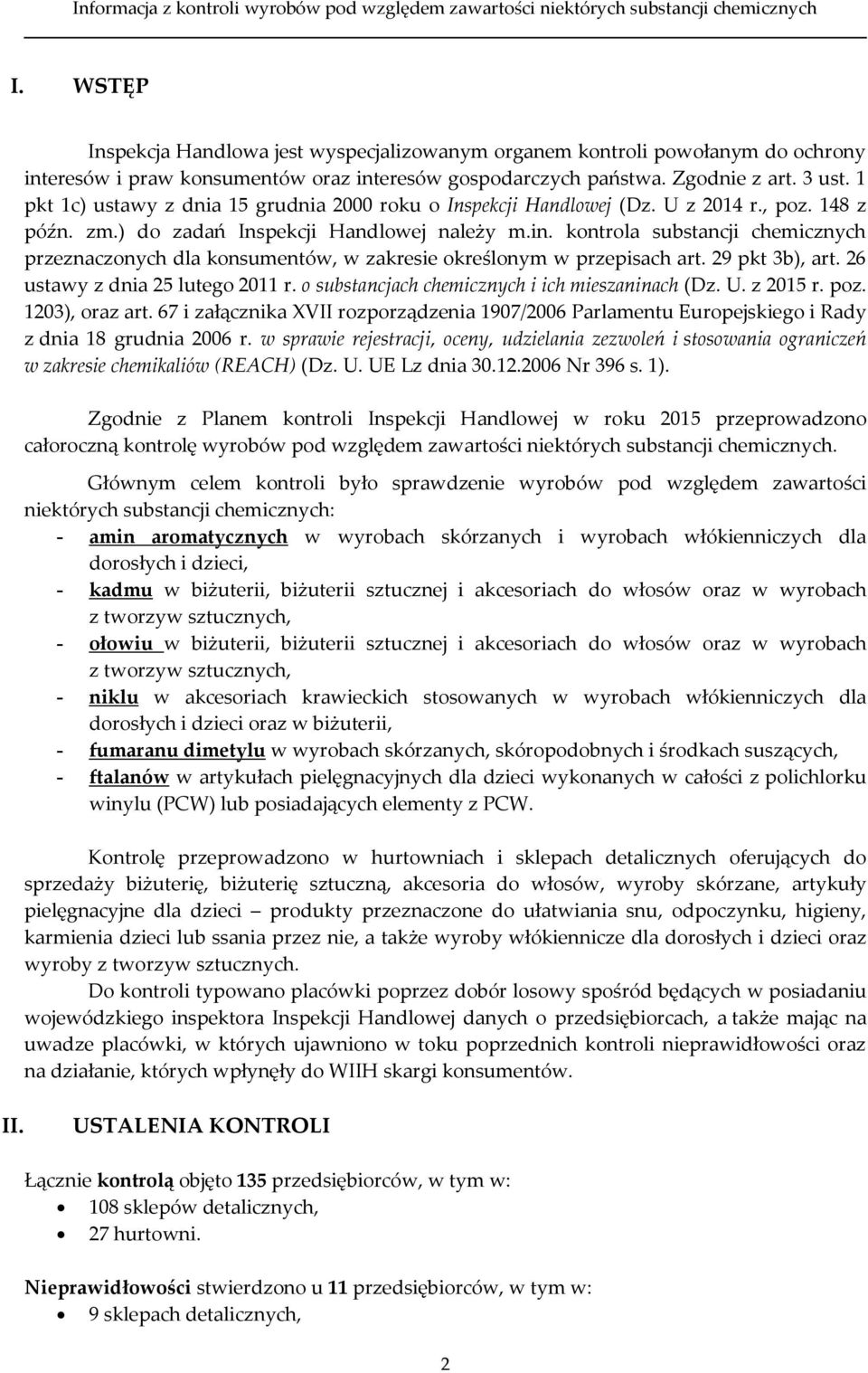 Informacja z kontroli wyrobów pod względem zawartości niektórych substancji chemicznych

I. WSTĘP

Inspekcja Handlowa jest wyspecjalizowanym organem kontroli powołanym do ochrony interesów i praw konsumentów oraz interesów gospodarczych państwa. Zgodnie z art. 3 ust. 1 pkt 1c) ustawy z dnia 15 grudnia 2000 roku o Inspekcji Handlowej (Dz. U z 2014 r., poz. 148 z późn. zm.) do zadań Inspekcji Handlowej należy m.in. kontrola substancji chemicznych przeznaczonych dla konsumentów, w zakresie określonym w przepisach art. 29 pkt 3b), art. 26 ustawy z dnia 25 lutego 2011 r. o substancjach chemicznych i ich mieszaninach (Dz. U. z 2015 r. poz. 1203), oraz art. 67 i załącznika XVII rozporządzenia 1907/2006 Parlamentu Europejskiego i Rady z dnia 18 grudnia 2006 r. w sprawie rejestracji, oceny, udzielania zezwoleń i stosowania ograniczeń w zakresie chemikaliów (REACH) (Dz. U. UE Lz dnia 30.12.2006 Nr 396 s. 1).

Zgodnie z Planem kontroli Inspekcji Handlowej w roku 2015 przeprowadzono całoroczną kontrolę wyrobów pod względem zawartości niektórych substancji chemicznych.

Głównym celem kontroli było sprawdzenie wyrobów pod względem zawartości niektórych substancji chemicznych:
- amin aromatycznych w wyrobach skórzanych i wyrobach włókienniczych dla dorosłych i dzieci,
- kadmu w biżuterii, biżuterii sztucznej i akcesoriach do włosów oraz w wyrobach z tworzyw sztucznych,
- ołowiu w biżuterii, biżuterii sztucznej i akcesoriach do włosów oraz w wyrobach z tworzyw sztucznych,
- niklu w akcesoriach krawieckich stosowanych w wyrobach włókienniczych dla dorosłych i dzieci oraz w biżuterii,
- fumaranu dimetylu w wyrobach skórzanych, skóropodobnych i środkach suszących,
- ftalanów w artykułach pielęgnacyjnych dla dzieci wykonanych w całości z polichlorku winylu (PCW) lub posiadających elementy z PCW.

Kontrolę przeprowadzono w hurtowniach i sklepach detalicznych oferujących do sprzedaży biżuterię, biżuterię sztuczną, akcesoria do włosów, wyroby skórzane, artykuły pielęgnacyjne dla dzieci – produkty przeznaczone do ułatwiania snu, odpoczynku, higieny, karmienia dzieci lub ssania przez nie, a także wyroby włókiennicze dla dorosłych i dzieci oraz wyroby z tworzyw sztucznych.
Do kontroli typowano placówki poprzez dobór losowy spośród będących w posiadaniu wojewódzkiego inspektora Inspekcji Handlowej danych o przedsiębiorcach, a także mając na uwadze placówki, w których ujawniono w toku poprzednich kontroli nieprawidłowości oraz na działanie, których wpłynęły do WIIH skargi konsumentów.

II. USTALENIA KONTROLI

Łącznie kontrolą objęto 135 przedsiębiorców, w tym w:
• 108 sklepów detalicznych,
• 27 hurtowni.

Nieprawidłowości stwierdzono u 11 przedsiębiorców, w tym w:
• 9 sklepach detalicznych,

2